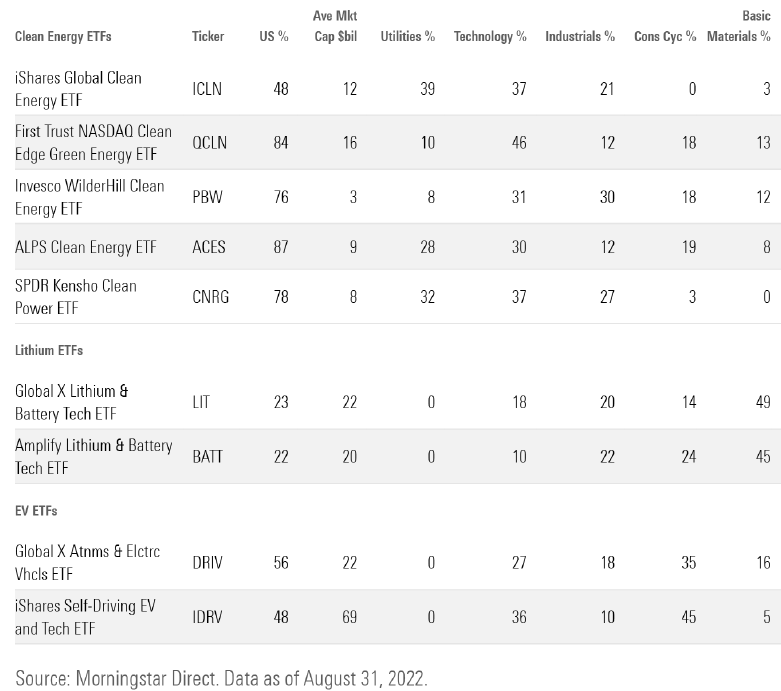 | Clean Energy ETFs | Ticker | US % | Ave Mkt Cap $bil | Utilities % | Technology % | Industrials % | Cons Cyc % | Basic Materials % |
|---|---|---|---|---|---|---|---|---|
| iShares Global Clean Energy ETF | ICLN | 48 | 12 | 39 | 37 | 21 | 0 | 3 |
| First Trust NASDAQ Clean Edge Green Energy ETF | QCLN | 84 | 16 | 10 | 46 | 12 | 18 | 13 |
| Invesco WilderHill Clean Energy ETF | PBW | 76 | 3 | 8 | 31 | 30 | 18 | 12 |
| ALPS Clean Energy ETF | ACES | 87 | 9 | 28 | 30 | 12 | 19 | 8 |
| SPDR Kensho Clean Power ETF | CNRG | 78 | 8 | 32 | 37 | 27 | 3 | 0 |
| Lithium ETFs | | | | | | | | |
| Global X Lithium & Battery Tech ETF | LIT | 23 | 22 | 0 | 18 | 20 | 14 | 49 |
| Amplify Lithium & Battery Tech ETF | BATT | 22 | 20 | 0 | 10 | 22 | 24 | 45 |
| EV ETFs | | | | | | | | |
| Global X Atnms & Elctrc Vhcls ETF | DRIV | 56 | 22 | 0 | 27 | 18 | 35 | 16 |
| iShares Self-Driving EV and Tech ETF | IDRV | 48 | 69 | 0 | 36 | 10 | 45 | 5 |

Source: Morningstar Direct. Data as of August 31, 2022.